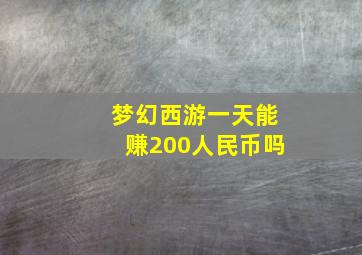 梦幻西游一天能赚200人民币吗